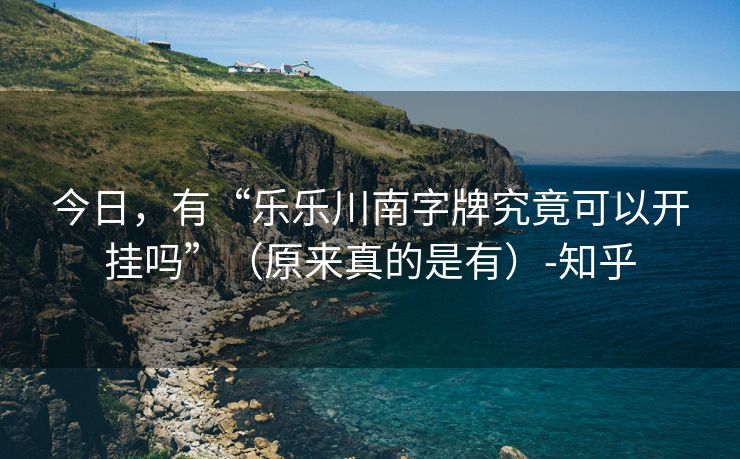 今日，有“乐乐川南字牌究竟可以开挂吗”（原来真的是有）-知乎